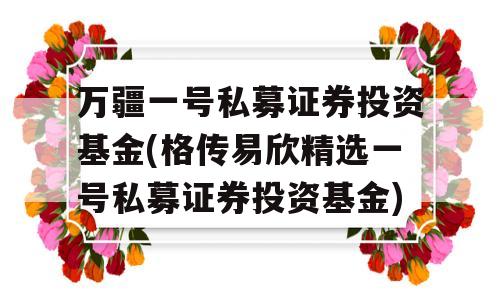 万疆一号私募证券投资基金(格传易欣精选一号私募证券投资基金)